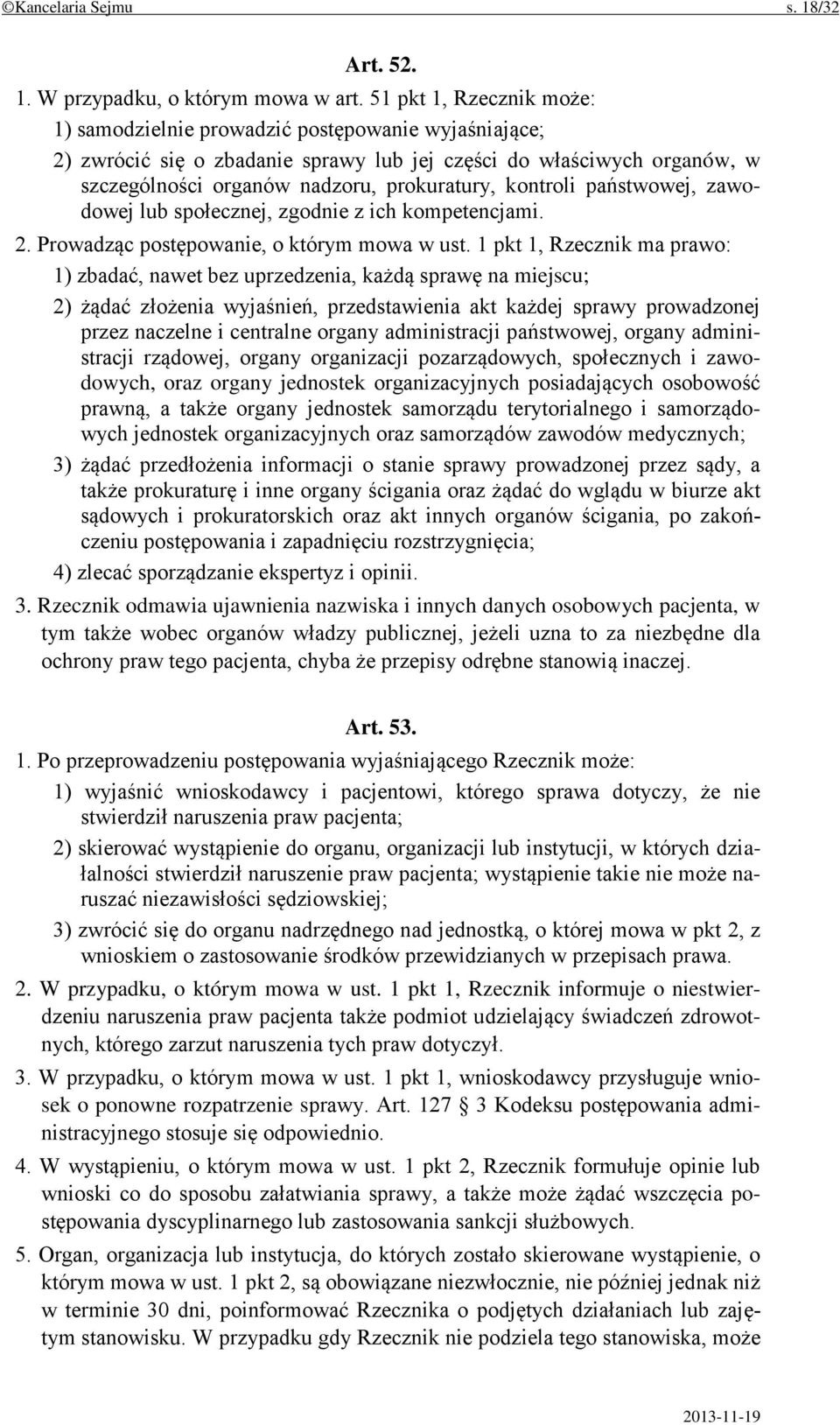 ©Kancelaria Sejmu s. 18/32

Art. 52.

1. W przypadku, o którym mowa w art. 51 pkt 1, Rzecznik może:

1) samodzielnie prowadzić postępowanie wyjaśniające;

2) zwrócić się o zbadanie sprawy lub jej części do właściwych organów, w szczególności organów nadzoru, prokuratury, kontroli państwowej, zawodowej lub społecznej, zgodnie z ich kompetencjami.

2. Prowadząc postępowanie, o którym mowa w ust. 1 pkt 1, Rzecznik ma prawo:

1) zbadać, nawet bez uprzedzenia, każdą sprawę na miejscu;

2) żądać złożenia wyjaśnień, przedstawienia akt każdej sprawy prowadzonej przez naczelne i centralne organy administracji państwowej, organy administracji rządowej, organy organizacji pozarządowych, społecznych i zawodowych, oraz organy jednostek organizacyjnych posiadających osobowość prawną, a także organy jednostek samorządu terytorialnego i samorządowych jednostek organizacyjnych oraz samorządów zawodów medycznych;

3) żądać przedłożenia informacji o stanie sprawy prowadzonej przez sądy, a także prokuraturę i inne organy ścigania oraz żądać do wglądu w biurze akt sądowych i prokuratorskich oraz akt innych organów ścigania, po zakończeniu postępowania i zapadnięciu rozstrzygnięcia;

4) zlecać sporządzanie ekspertyz i opinii.

3. Rzecznik odmawia ujawnienia nazwiska i innych danych osobowych pacjenta, w tym także wobec organów władzy publicznej, jeżeli uzna to za niezbędne dla ochrony praw tego pacjenta, chyba że przepisy odrębne stanowią inaczej.

Art. 53.

1. Po przeprowadzeniu postępowania wyjaśniającego Rzecznik może:

1) wyjaśnić wnioskodawcy i pacjentowi, którego sprawa dotyczy, że nie stwierdził naruszenia praw pacjenta;

2) skierować wystąpienie do organu, organizacji lub instytucji, w których działalności stwierdził naruszenie praw pacjenta; wystąpienie takie nie może naruszać niezawisłości sędziowskiej;

3) zwrócić się do organu nadrzędnego nad jednostką, o której mowa w pkt 2, z wnioskiem o zastosowanie środków przewidzianych w przepisach prawa.

2. W przypadku, o którym mowa w ust. 1 pkt 1, Rzecznik informuje o niestwierdzeniu naruszenia praw pacjenta także podmiot udzielający świadczeń zdrowotnych, którego zarzut naruszenia tych praw dotyczył.

3. W przypadku, o którym mowa w ust. 1 pkt 1, wnioskodawcy przysługuje wniosek o ponowne rozpatrzenie sprawy. Art. 127 § 3 Kodeksu postępowania administracyjnego stosuje się odpowiednio.

4. W wystąpieniu, o którym mowa w ust. 1 pkt 2, Rzecznik formułuje opinie lub wnioski co do sposobu załatwiania sprawy, a także może żądać wszczęcia postępowania dyscyplinarnego lub zastosowania sankcji służbowych.

5. Organ, organizacja lub instytucja, do których zostało skierowane wystąpienie, o którym mowa w ust. 1 pkt 2, są obowiązane niezwłocznie, nie później jednak niż w terminie 30 dni, poinformować Rzecznika o podjętych działaniach lub zajętym stanowisku. W przypadku gdy Rzecznik nie podziela tego stanowiska, może

2013-11-19